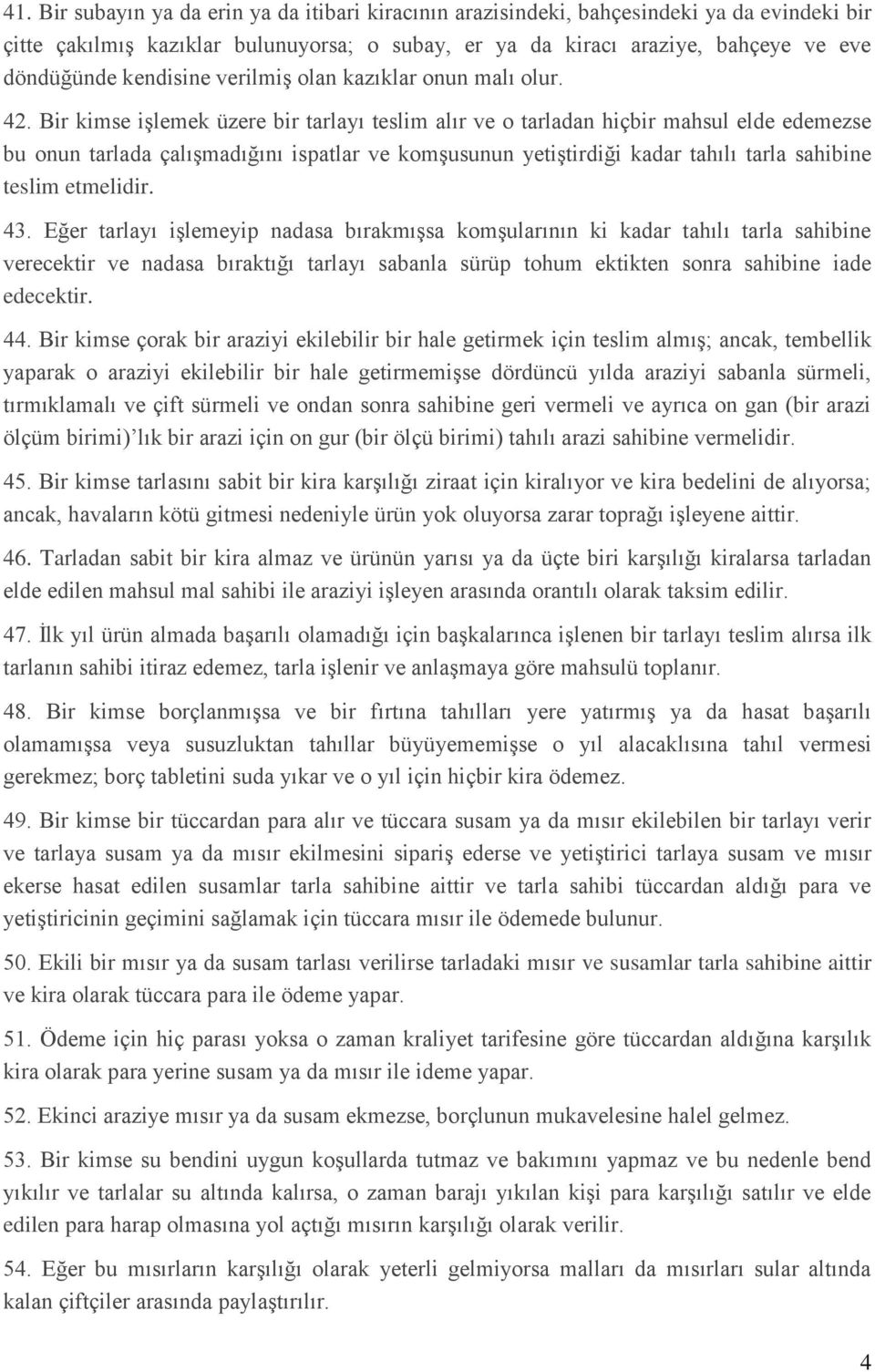 41. Bir subayın ya da erin ya da itibari kiracının arazisindeki, bahçesindeki ya da evindeki bir çitte çakılmış kazıklar bulunuyorsa; o subay, er ya da kiracı araziye, bahçeye ve eve döndüğünde kendisine verilmiş olan kazıklar onun malı olur.

42. Bir kimse işlemek üzere bir tarlayı teslim alır ve o tarladan hiçbir mahsul elde edemezse bu onun tarlada çalışmadığını ispatlar ve komşusunun yetiştirdiği kadar tahılı tarla sahibine teslim etmelidir.

43. Eğer tarlayı işlemeyip nadasa bırakmışsa komşularının ki kadar tahılı tarla sahibine verecektir ve nadasa bıraktığı tarlayı sabanla sürüp tohum ektikten sonra sahibine iade edecektir.

44. Bir kimse çorak bir araziyi ekilebilir bir hale getirmek için teslim almış; ancak, tembellik yaparak o araziyi ekilebilir bir hale getirmemişse dördüncü yılda araziyi sabanla sürmeli, tırmıklamalı ve çift sürmeli ve ondan sonra sahibine geri vermeli ve ayrıca on gan (bir arazi ölçüm birimi)'lık bir arazi için on gur (bir ölçü birimi) tahılı arazi sahibine vermelidir.

45. Bir kimse tarlasını sabit bir kira karşılığı ziraat için kiralıyor ve kira bedelini de alıyorsa; ancak, havaların kötü gitmesi nedeniyle ürün yok oluyorsa zarar toprağı işleyene aittir.

46. Tarladan sabit bir kira almaz ve ürünün yarısı ya da üçte biri karşılığı kiralarsa tarladan elde edilen mahsul mal sahibi ile araziyi işleyen arasında orantılı olarak taksim edilir.

47. İlk yıl ürün almada başarılı olamadığı için başkalarınca işlenen bir tarlayı teslim alırsa ilk tarlanın sahibi itiraz edemez, tarla işlenir ve anlaşmaya göre mahsulü toplanır.

48. Bir kimse borçlanmışsa ve bir fırtına tahılları yere yatırmış ya da hasat başarılı olamamışsa veya susuzluktan tahıllar büyüyememişse o yıl alacaklısına tahıl vermesi gerekmez; borç tabletini suda yıkar ve o yıl için hiçbir kira ödemez.

49. Bir kimse bir tüccardan para alır ve tüccara susam ya da mısır ekilebilen bir tarlayı verir ve tarlaya susam ya da mısır ekilmesini sipariş ederse ve yetiştirici tarlaya susam ve mısır ekerse hasat edilen susamlar tarla sahibine aittir ve tarla sahibi tüccardan aldığı para ve yetiştiricinin geçimini sağlamak için tüccara mısır ile ödemede bulunur.

50. Ekili bir mısır ya da susam tarlası verilirse tarladaki mısır ve susamlar tarla sahibine aittir ve kira olarak tüccara para ile ödeme yapar.

51. Ödeme için hiç parası yoksa o zaman kraliyet tarifesine göre tüccardan aldığına karşılık kira olarak para yerine susam ya da mısır ile ideme yapar.

52. Ekinci araziye mısır ya da susam ekmezse, borçlunun mukavelesine halel gelmez.

53. Bir kimse su bendini uygun koşullarda tutmaz ve bakımını yapmaz ve bu nedenle bend yıkılır ve tarlalar su altında kalırsa, o zaman barajı yıkılan kişi para karşılığı satılır ve elde edilen para harap olmasına yol açtığı mısırın karşılığı olarak verilir.

54. Eğer bu mısırların karşılığı olarak yeterli gelmiyorsa malları da mısırları sular altında kalan çiftçiler arasında paylaştırılır.

4